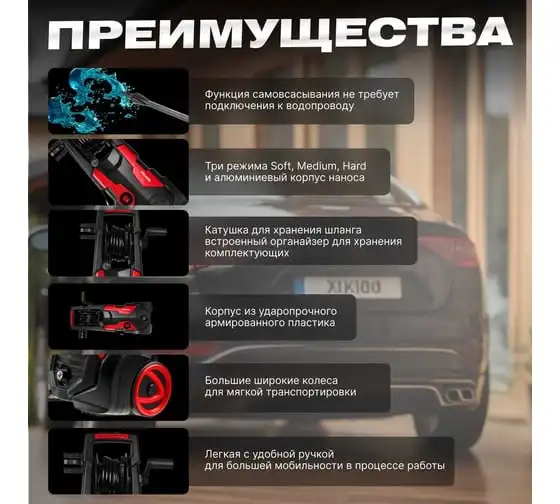 ПРЕИМУЩЕСТВА

Функция самовсасывания не требует подключения к водопроводу

Три режима Soft, Medium, Hard и алюминиевый корпус наноса

Катушка для хранения шланга встроенный органайзер для хранения комплектующих

Корпус из ударопрочного армированного пластика

Большие широкие колеса для мягкой транспортировки

Легкая с удобной ручкой для большей мобильности в процессе работы